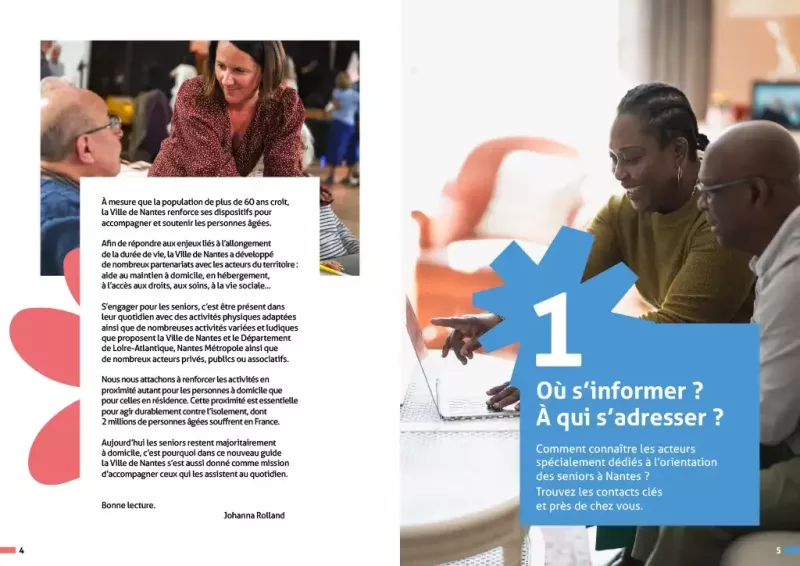 À mesure que la population de plus de 60 ans croît, la Ville de Nantes renforce ses dispositifs pour accompagner et soutenir les personnes âgées.

Afin de répondre aux enjeux liés à l'allongement de la durée de vie, la Ville de Nantes a développé de nombreux partenariats avec les acteurs du territoire : aide au maintien à domicile, en hébergement, à l'accès aux droits, aux soins, à la vie sociale...

S'engager pour les seniors, c'est être présent dans leur quotidien avec des activités physiques adaptées ainsi que de nombreuses activités variées et ludiques que proposent la Ville de Nantes et le Département de Loire-Atlantique, Nantes Métropole ainsi que de nombreux acteurs privés, publics ou associatifs.

Nous nous attachons à renforcer les activités en proximité autant pour les personnes à domicile que pour celles en résidence. Cette proximité est essentielle pour agir durablement contre l'isolement, dont 2 millions de personnes âgées souffrent en France.

Aujourd'hui les seniors restent majoritairement à domicile, c'est pourquoi dans ce nouveau guide la Ville de Nantes s'est aussi donné comme mission d'accompagner ceux qui les assistent au quotidien.

Bonne lecture.

Johanna Rolland

4

1

Où s'informer ? À qui s'adresser ?

Comment connaître les acteurs spécialement dédiés à l'orientation des seniors à Nantes ?
Trouvez les contacts clés et près de chez vous.

5